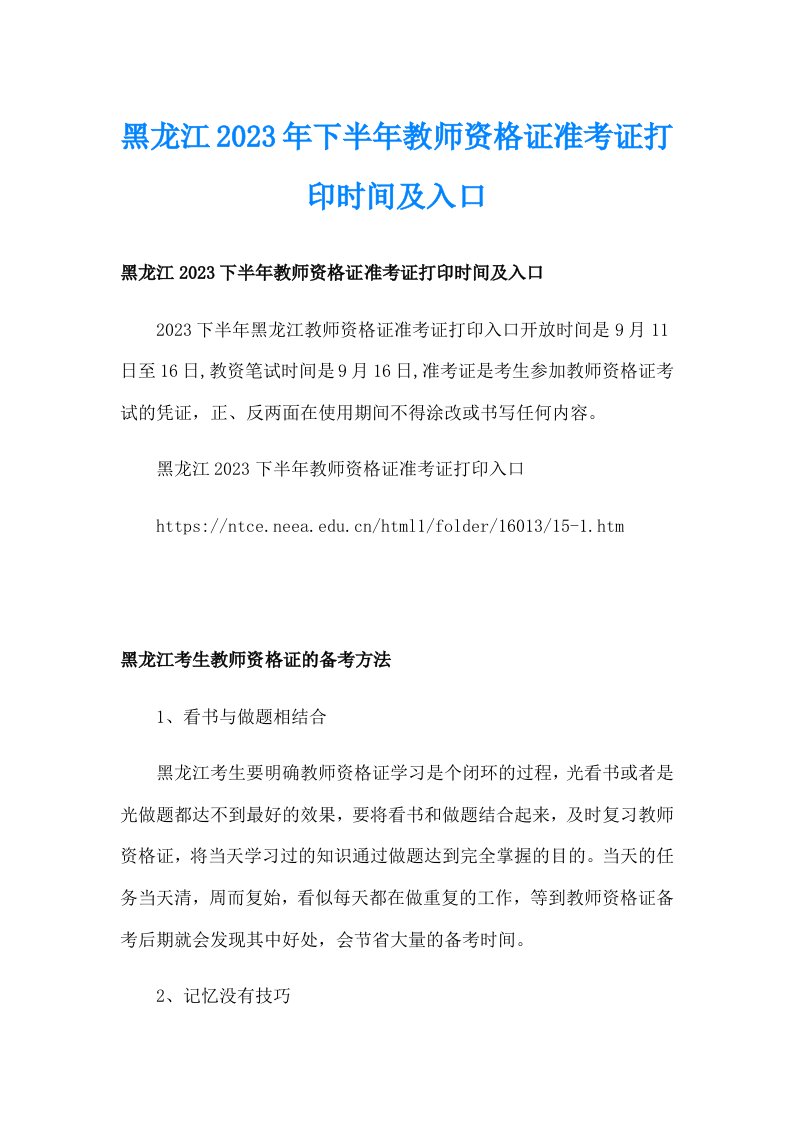 黑龙江2023年下半年教师资格证准考证打印时间及入口

黑龙江2023下半年教师资格证准考证打印时间及入口

2023下半年黑龙江教师资格证准考证打印入口开放时间是9月11日至16日,教资笔试时间是9月16日,准考证是考生参加教师资格证考试的凭证，正、反两面在使用期间不得涂改或书写任何内容。

黑龙江2023下半年教师资格证准考证打印入口

https://ntce.neea.edu.cn/html1/folder/16013/15-1.htm

黑龙江考生教师资格证的备考方法

1、看书与做题相结合

黑龙江考生要明确教师资格证学习是个闭环的过程，光看书或者是光做题都达不到最好的效果，要将看书和做题结合起来，及时复习教师资格证，将当天学习过的知识通过做题达到完全掌握的目的。当天的任务当天清，周而复始，看似每天都在做重复的工作，等到教师资格证备考后期就会发现其中好处，会节省大量的备考时间。

2、记忆没有技巧